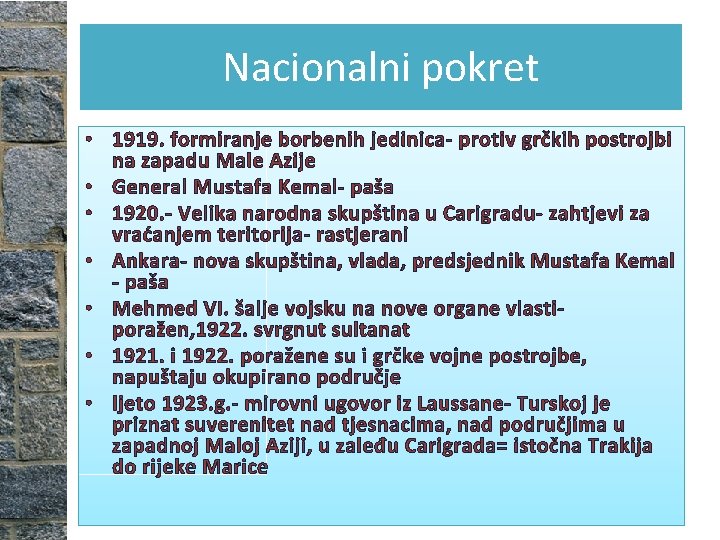 Nacionalni pokret

• 1919. formiranje borbenih jedinica- protiv grčkih postrojbi na zapadu Male Azije
• General Mustafa Kemal- paša
• 1920.- Velika narodna skupština u Carigradu- zahtjevi za vraćanjem teritorija- rastjerani
• Ankara- nova skupština, vlada, predsjednik Mustafa Kemal - paša
• Mehmed VI. šalje vojsku na nove organe vlasti- poražen,1922. svrgnut sultanat
• 1921. i 1922. poražene su i grčke vojne postrojbe, napuštaju okupirano područje
• ljeto 1923.g.- mirovni ugovor iz Laussane- Turskoj je priznat suverenitet nad tjesnacima, nad područjima u zapadnoj Maloj Aziji, u zaleđu Carigrada= istočna Trakija do rijeke Marice